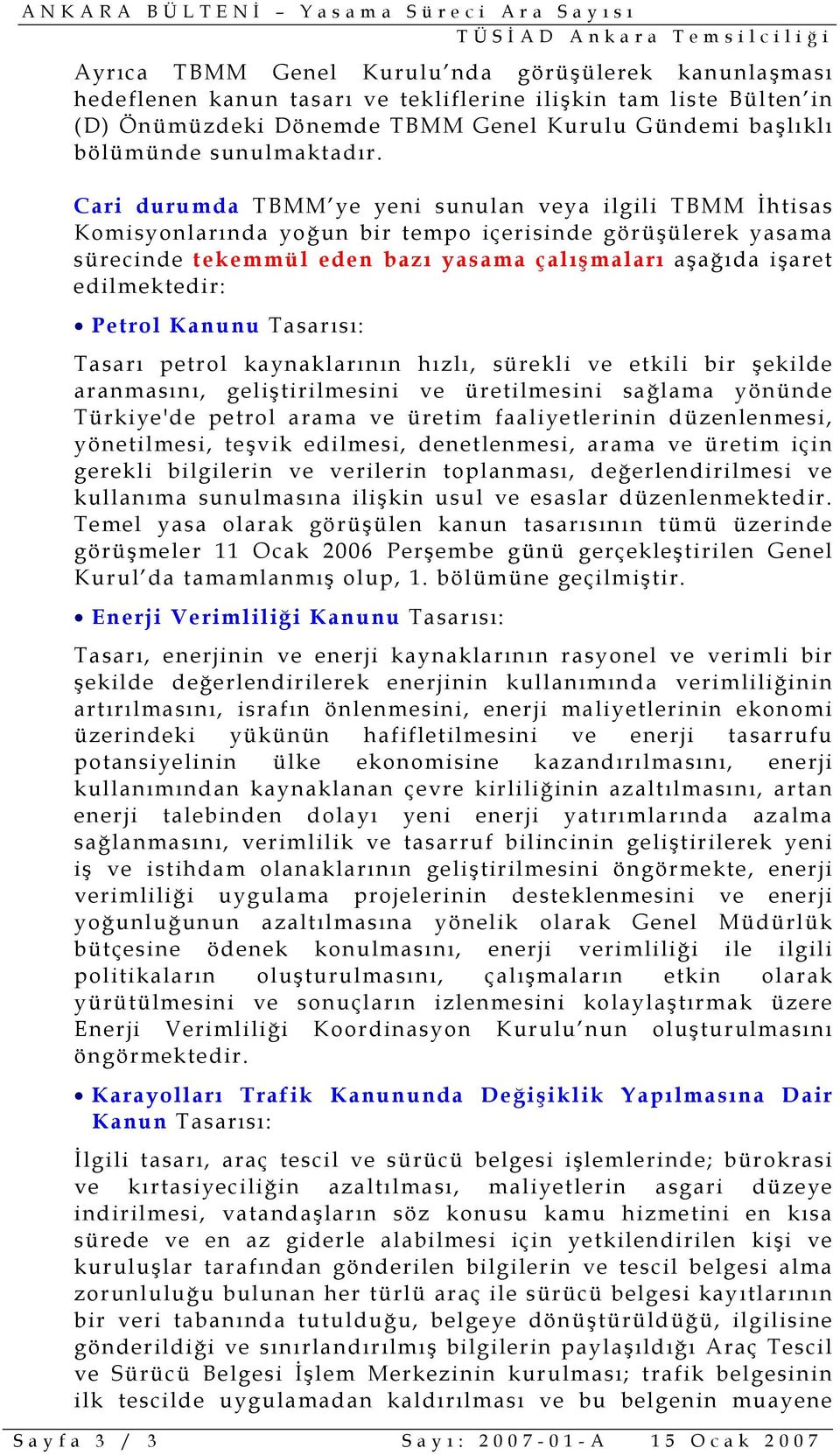 ANKARA BÜLTENİ – Yasama Süreci Ara Sayısı
TÜSİAD Ankara Temsilciliği

Ayrıca TBMM Genel Kurulu'nda görüşülerek kanunlaşması hedeflenen kanun tasarı ve tekliflerine ilişkin tam liste Bülten'in (D) Önümüzdeki Dönemde TBMM Genel Kurulu Gündemi başlıklı bölümünde sunulmaktadır.

Cari durumda TBMM'ye yeni sunulan veya ilgili TBMM İhtisas Komisyonlarında yoğun bir tempo içerisinde görüşülerek yasama sürecinde tekemmül eden bazı yasama çalışmaları aşağıda işaret edilmektedir:

• Petrol Kanunu Tasarısı:

Tasarı petrol kaynaklarının hızlı, sürekli ve etkili bir şekilde aranmasını, geliştirilmesini ve üretilmesini sağlama yönünde Türkiye'de petrol arama ve üretim faaliyetlerinin düzenlenmesi, yönetilmesi, teşvik edilmesi, denetlenmesi, arama ve üretim için gerekli bilgilerin ve verilerin toplanması, değerlendirilmesi ve kullanıma sunulmasına ilişkin usul ve esaslar düzenlenmektedir. Temel yasa olarak görüşülen kanun tasarısının tümü üzerinde görüşmeler 11 Ocak 2006 Perşembe günü gerçekleştirilen Genel Kurul'da tamamlanmış olup, 1. bölümüne geçilmiştir.

• Enerji Verimliliği Kanunu Tasarısı:

Tasarı, enerjinin ve enerji kaynaklarının rasyonel ve verimli bir şekilde değerlendirilerek enerjinin kullanımında verimliliğinin artırılmasını, israfın önlenmesini, enerji maliyetlerinin ekonomi üzerindeki yükünün hafifletilmesini ve enerji tasarrufu potansiyelinin ülke ekonomisine kazandırılmasını, enerji kullanımından kaynaklanan çevre kirliliğinin azaltılmasını, artan enerji talebinden dolayı yeni enerji yatırımlarında azalma sağlanmasını, verimlilik ve tasarruf bilincinin geliştirilerek yeni iş ve istihdam olanaklarının geliştirilmesini öngörmekte, enerji verimliliği uygulama projelerinin desteklenmesini ve enerji yoğunluğunun azaltılmasına yönelik olarak Genel Müdürlük bütçesine ödenek konulmasını, enerji verimliliği ile ilgili politikaların oluşturulmasını, çalışmaların etkin olarak yürütülmesini ve sonuçların izlenmesini kolaylaştırmak üzere Enerji Verimliliği Koordinasyon Kurulu'nun oluşturulmasını öngörmektedir.

• Karayolları Trafik Kanununda Değişiklik Yapılmasına Dair Kanun Tasarısı:

İlgili tasarı, araç tescil ve sürücü belgesi işlemlerinde; bürokrasi ve kırtasiyeciliğin azaltılması, maliyetlerin asgari düzeye indirilmesi, vatandaşların söz konusu kamu hizmetini en kısa sürede ve en az giderle alabilmesi için yetkilendirilen kişi ve kuruluşlar tarafından gönderilen bilgilerin ve tescil belgesi alma zorunluluğu bulunan her türlü araç ile sürücü belgesi kayıtlarının bir veri tabanında tutulduğu, belgeye dönüştürüldüğü, ilgilisine gönderildiği ve sınırlandırılmış bilgilerin paylaşıldığı Araç Tescil ve Sürücü Belgesi İşlem Merkezinin kurulması; trafik belgesinin ilk tescilde uygulamadan kaldırılması ve bu belgenin muayene

Sayfa 3 / 3     Sayı: 2007-01-A     15 Ocak 2007